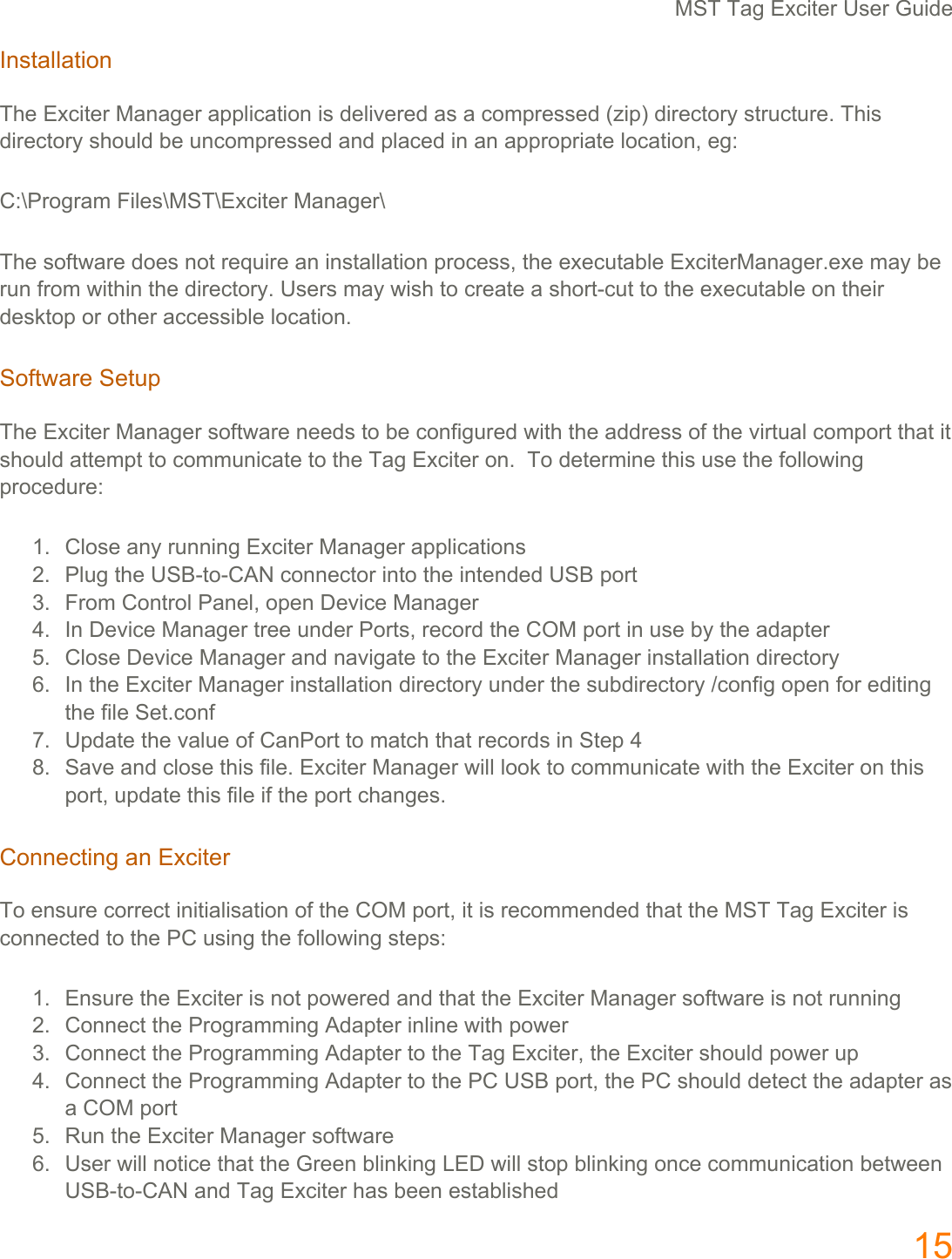 MST Tag Exciter User Guide

Installation

The Exciter Manager application is delivered as a compressed (zip) directory structure. This directory should be uncompressed and placed in an appropriate location, eg:

C:\Program Files\MST\Exciter Manager\

The software does not require an installation process, the executable ExciterManager.exe may be run from within the directory. Users may wish to create a short-cut to the executable on their desktop or other accessible location.

Software Setup

The Exciter Manager software needs to be configured with the address of the virtual comport that it should attempt to communicate to the Tag Exciter on.  To determine this use the following procedure:

1. Close any running Exciter Manager applications
2. Plug the USB-to-CAN connector into the intended USB port
3. From Control Panel, open Device Manager
4. In Device Manager tree under Ports, record the COM port in use by the adapter
5. Close Device Manager and navigate to the Exciter Manager installation directory
6. In the Exciter Manager installation directory under the subdirectory /config open for editing the file Set.conf
7. Update the value of CanPort to match that records in Step 4
8. Save and close this file. Exciter Manager will look to communicate with the Exciter on this port, update this file if the port changes.

Connecting an Exciter

To ensure correct initialisation of the COM port, it is recommended that the MST Tag Exciter is connected to the PC using the following steps:

1. Ensure the Exciter is not powered and that the Exciter Manager software is not running
2. Connect the Programming Adapter inline with power
3. Connect the Programming Adapter to the Tag Exciter, the Exciter should power up
4. Connect the Programming Adapter to the PC USB port, the PC should detect the adapter as a COM port
5. Run the Exciter Manager software
6. User will notice that the Green blinking LED will stop blinking once communication between USB-to-CAN and Tag Exciter has been established

15